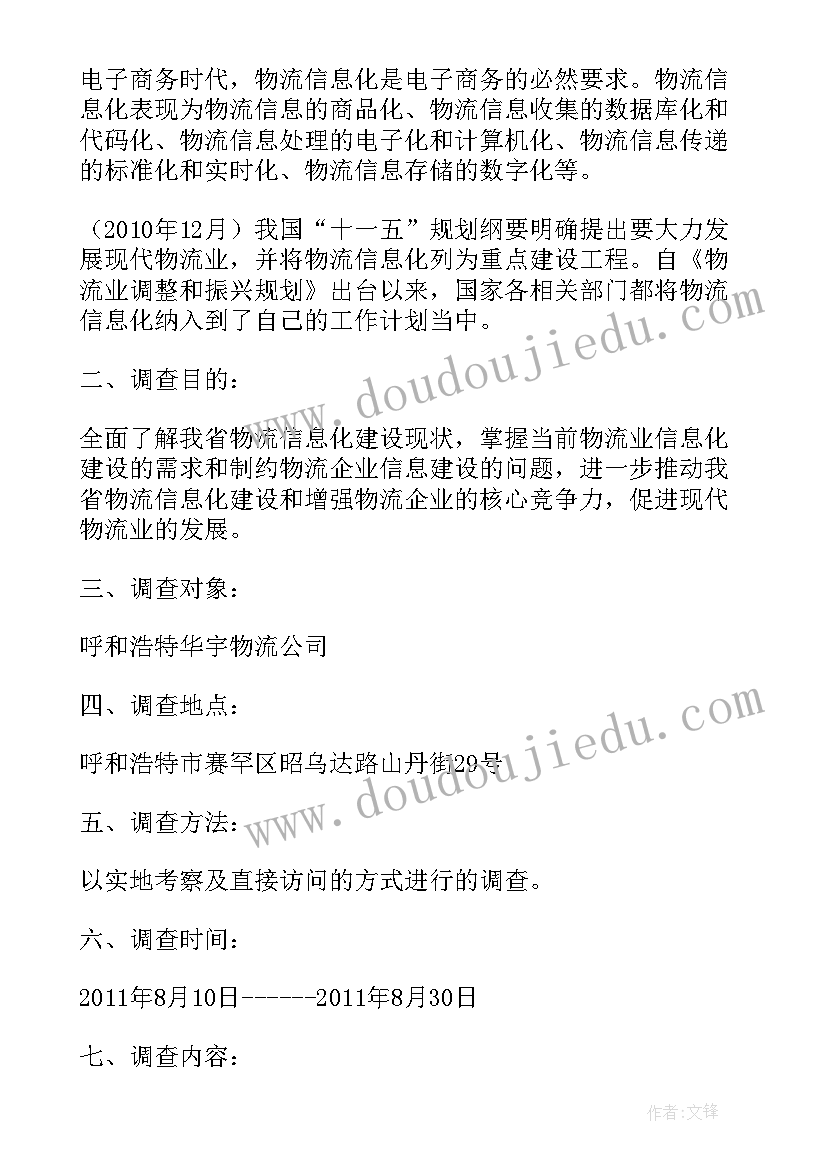 电子商务时代，物流信息化是电子商务的必然要求。物流信息化表现为物流信息的商品化、物流信息收集的数据库化和代码化、物流信息处理的电子化和计算机化、物流信息传递的标准化和实时化、物流信息存储的数字化等。

（2010年12月）我国“十一五”规划纲要明确提出要大力发展现代物流业，并将物流信息化列为重点建设工程。自《物流业调整和振兴规划》出台以来，国家各相关部门都将物流信息化纳入到了自己的工作计划当中。

二、调查目的：

全面了解我省物流信息化建设现状，掌握当前物流业信息化建设的需求和制约物流企业信息建设的问题，进一步推动我省物流信息化建设和增强物流企业的核心竞争力，促进现代物流业的发展。

三、调查对象：

呼和浩特华宇物流公司

四、调查地点：

呼和浩特市赛罕区昭乌达路山丹街29号

五、调查方法：

以实地考察及直接访问的方式进行的调查。

六、调查时间：

2011年8月10日------2011年8月30日

七、调查内容：

www.doudoujiedu.com

www.doudoujiedu.com

作者：文锋